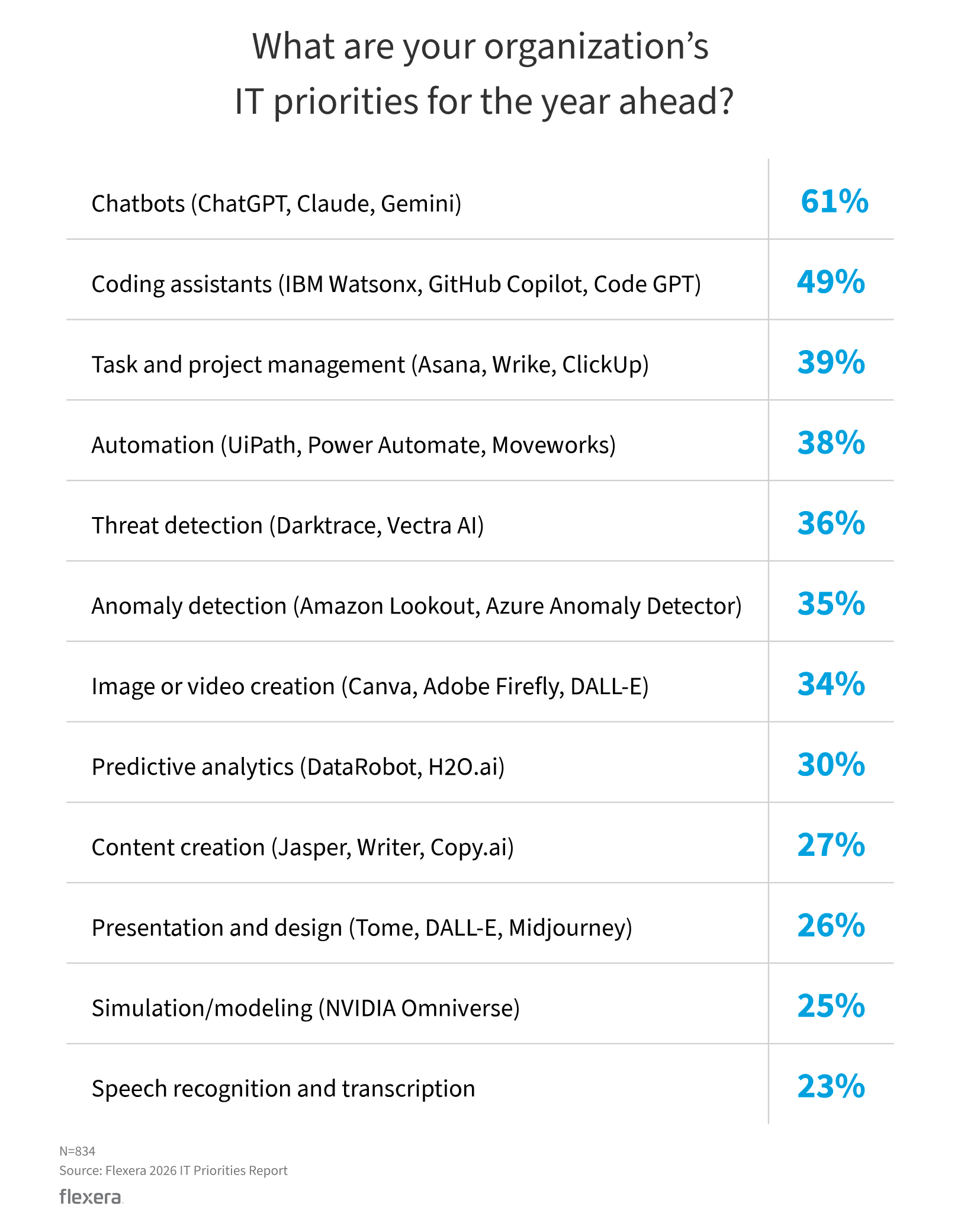 What are your organization's IT priorities for the year ahead?

| | |
|---|---|
| Chatbots (ChatGPT, Claude, Gemini) | 61% |
| Coding assistants (IBM Watsonx, GitHub Copilot, Code GPT) | 49% |
| Task and project management (Asana, Wrike, ClickUp) | 39% |
| Automation (UiPath, Power Automate, Moveworks) | 38% |
| Threat detection (Darktrace, Vectra AI) | 36% |
| Anomaly detection (Amazon Lookout, Azure Anomaly Detector) | 35% |
| Image or video creation (Canva, Adobe Firefly, DALL-E) | 34% |
| Predictive analytics (DataRobot, H2O.ai) | 30% |
| Content creation (Jasper, Writer, Copy.ai) | 27% |
| Presentation and design (Tome, DALL-E, Midjourney) | 26% |
| Simulation/modeling (NVIDIA Omniverse) | 25% |
| Speech recognition and transcription | 23% |

N=834
Source: Flexera 2026 IT Priorities Report
flexera